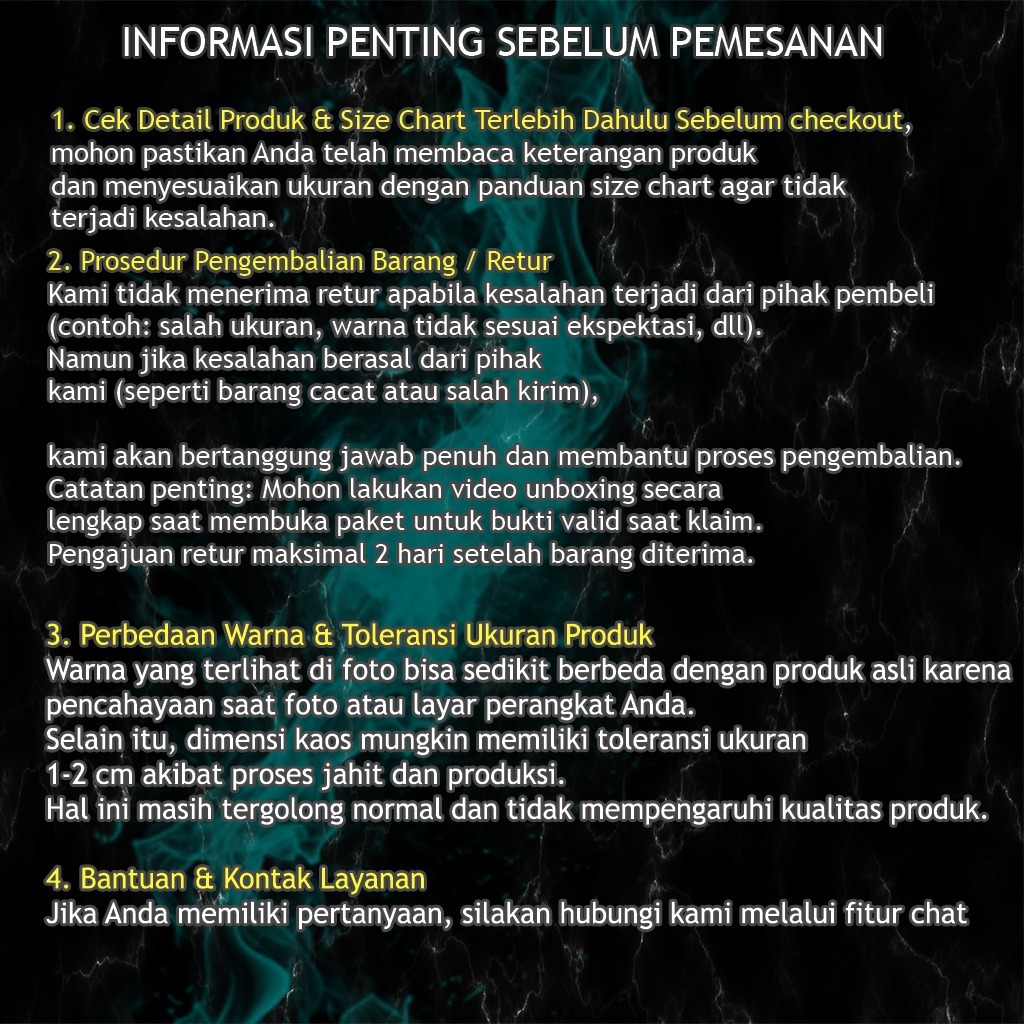 INFORMASI PENTING SEBELUM PEMESANAN

1. Cek Detail Produk & Size Chart Terlebih Dahulu Sebelum checkout, mohon pastikan Anda telah membaca keterangan produk dan menyesuaikan ukuran dengan panduan size chart agar tidak terjadi kesalahan.

2. Prosedur Pengembalian Barang / Retur
Kami tidak menerima retur apabila kesalahan terjadi dari pihak pembeli (contoh: salah ukuran, warna tidak sesuai ekspektasi, dll). Namun jika kesalahan berasal dari pihak kami (seperti barang cacat atau salah kirim),

kami akan bertanggung jawab penuh dan membantu proses pengembalian. Catatan penting: Mohon lakukan video unboxing secara lengkap saat membuka paket untuk bukti valid saat klaim. Pengajuan retur maksimal 2 hari setelah barang diterima.

3. Perbedaan Warna & Toleransi Ukuran Produk
Warna yang terlihat di foto bisa sedikit berbeda dengan produk asli karena pencahayaan saat foto atau layar perangkat Anda. Selain itu, dimensi kaos mungkin memiliki toleransi ukuran 1-2 cm akibat proses jahit dan produksi. Hal ini masih tergolong normal dan tidak mempengaruhi kualitas produk.

4. Bantuan & Kontak Layanan
Jika Anda memiliki pertanyaan, silakan hubungi kami melalui fitur chat